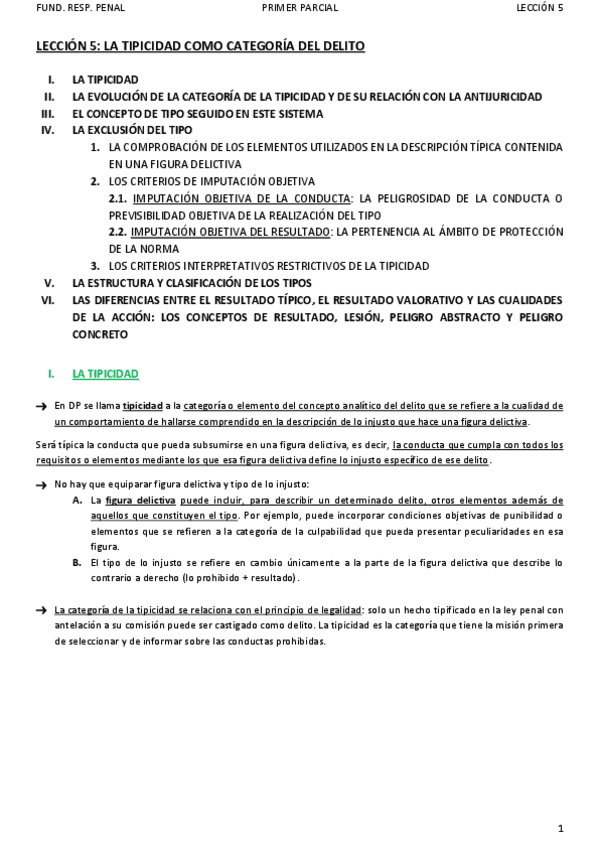 FUND. RESP. PENAL PRIMER PARCIAL LECCIÓN 5

LECCIÓN 5: LA TIPICIDAD COMO CATEGORÍA DEL DELITO

I. LA TIPICIDAD
II. LA EVOLUCIÓN DE LA CATEGORÍA DE LA TIPICIDAD Y DE SU RELACIÓN CON LA ANTIJURICIDAD
III. EL CONCEPTO DE TIPO SEGUIDO EN ESTE SISTEMA
IV. LA EXCLUSIÓN DEL TIPO
1. LA COMPROBACIÓN DE LOS ELEMENTOS UTILIZADOS EN LA DESCRIPCIÓN TÍPICA CONTENIDA EN UNA FIGURA DELICTIVA
2. LOS CRITERIOS DE IMPUTACIÓN OBJETIVA
2.1. IMPUTACIÓN OBJETIVA DE LA CONDUCTA: LA PELIGROSIDAD DE LA CONDUCTA O PREVISIBILIDAD OBJETIVA DE LA REALIZACIÓN DEL TIPO
2.2. IMPUTACIÓN OBJETIVA DEL RESULTADO: LA PERTENENCIA AL ÁMBITO DE PROTECCIÓN DE LA NORMA
3. LOS CRITERIOS INTERPRETATIVOS RESTRICTIVOS DE LA TIPICIDAD
V. LA ESTRUCTURA Y CLASIFICACIÓN DE LOS TIPOS
VI. LAS DIFERENCIAS ENTRE EL RESULTADO TÍPICO, EL RESULTADO VALORATIVO Y LAS CUALIDADES DE LA ACCIÓN: LOS CONCEPTOS DE RESULTADO, LESIÓN, PELIGRO ABSTRACTO Y PELIGRO CONCRETO

I. LA TIPICIDAD

→ En DP se llama tipicidad a la categoría o elemento del concepto analítico del delito que se refiere a la cualidad de un comportamiento de hallarse comprendido en la descripción de lo injusto que hace una figura delictiva.

Será típica la conducta que pueda subsumirse en una figura delictiva, es decir, la conducta que cumpla con todos los requisitos o elementos mediante los que esa figura delictiva define lo injusto específico de ese delito.

→ No hay que equiparar figura delictiva y tipo de lo injusto:
A. La figura delictiva puede incluir, para describir un determinado delito, otros elementos además de aquellos que constituyen el tipo. Por ejemplo, puede incorporar condiciones objetivas de punibilidad o elementos que se refieren a la categoría de la culpabilidad que pueda presentar peculiaridades en esa figura.
B. El tipo de lo injusto se refiere en cambio únicamente a la parte de la figura delictiva que describe lo contrario a derecho (lo prohibido + resultado).

→ La categoría de la tipicidad se relaciona con el principio de legalidad: solo un hecho tipificado en la ley penal con antelación a su comisión puede ser castigado como delito. La tipicidad es la categoría que tiene la misión primera de seleccionar y de informar sobre las conductas prohibidas.

1